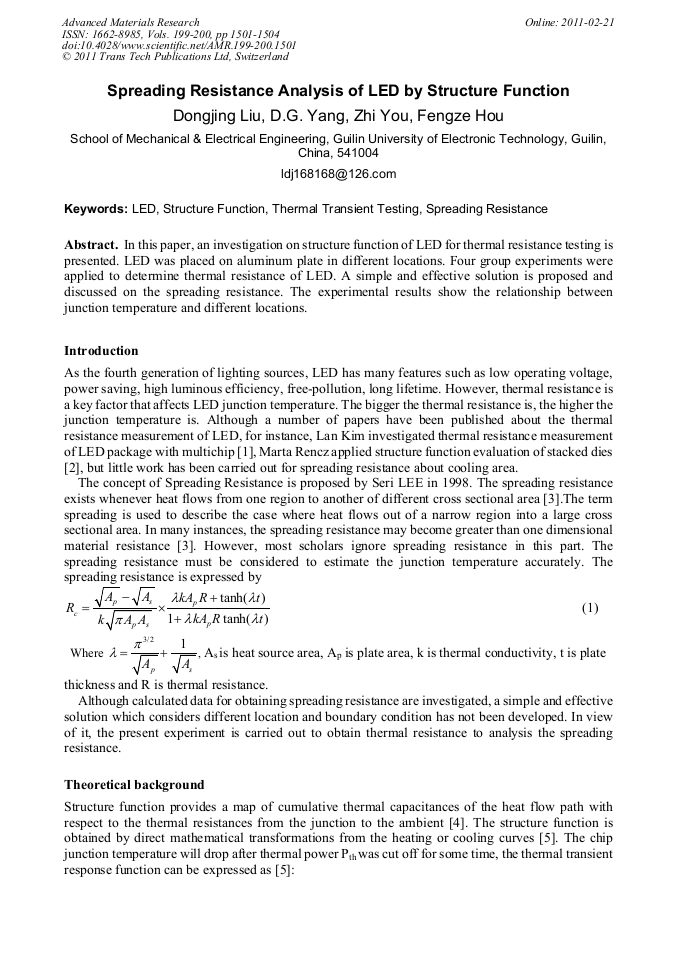 Advanced Materials Research
ISSN: 1662-8985, Vols. 199-200, pp 1501-1504
doi:10.4028/www.scientific.net/AMR.199-200.1501
© 2011 Trans Tech Publications Ltd, Switzerland

Online: 2011-02-21

Spreading Resistance Analysis of LED by Structure Function

Dongjing Liu, D.G. Yang, Zhi You, Fengze Hou

School of Mechanical & Electrical Engineering, Guilin University of Electronic Technology, Guilin, China, 541004

ldj168168@126.com

Keywords: LED, Structure Function, Thermal Transient Testing, Spreading Resistance

Abstract. In this paper, an investigation on structure function of LED for thermal resistance testing is presented. LED was placed on aluminum plate in different locations. Four group experiments were applied to determine thermal resistance of LED. A simple and effective solution is proposed and discussed on the spreading resistance. The experimental results show the relationship between junction temperature and different locations.

Introduction

As the fourth generation of lighting sources, LED has many features such as low operating voltage, power saving, high luminous efficiency, free-pollution, long lifetime. However, thermal resistance is a key factor that affects LED junction temperature. The bigger the thermal resistance is, the higher the junction temperature is. Although a number of papers have been published about the thermal resistance measurement of LED, for instance, Lan Kim investigated thermal resistance measurement of LED package with multichip [1], Marta Rencz applied structure function evaluation of stacked dies [2], but little work has been carried out for spreading resistance about cooling area.

The concept of Spreading Resistance is proposed by Seri LEE in 1998. The spreading resistance exists whenever heat flows from one region to another of different cross sectional area [3].The term spreading is used to describe the case where heat flows out of a narrow region into a large cross sectional area. In many instances, the spreading resistance may become greater than one dimensional material resistance [3]. However, most scholars ignore spreading resistance in this part. The spreading resistance must be considered to estimate the junction temperature accurately. The spreading resistance is expressed by

$R_c = \frac{\sqrt{A_p}-\sqrt{A_s}}{k\sqrt{\pi A_p A_s}} \times \frac{\lambda k A_p R + \tanh(\lambda t)}{1+\lambda k A_p R \tanh(\lambda t)}$ (1)

Where $\lambda = \frac{\pi^{3/2}}{\sqrt{A_p}} + \frac{1}{\sqrt{A_s}}$, $A_s$ is heat source area, $A_p$ is plate area, k is thermal conductivity, t is plate thickness and R is thermal resistance.

Although calculated data for obtaining spreading resistance are investigated, a simple and effective solution which considers different location and boundary condition has not been developed. In view of it, the present experiment is carried out to obtain thermal resistance to analysis the spreading resistance.

Theoretical background

Structure function provides a map of cumulative thermal capacitances of the heat flow path with respect to the thermal resistances from the junction to the ambient [4]. The structure function is obtained by direct mathematical transformations from the heating or cooling curves [5]. The chip junction temperature will drop after thermal power $P_{th}$ was cut off for some time, the thermal transient response function can be expressed as [5]: